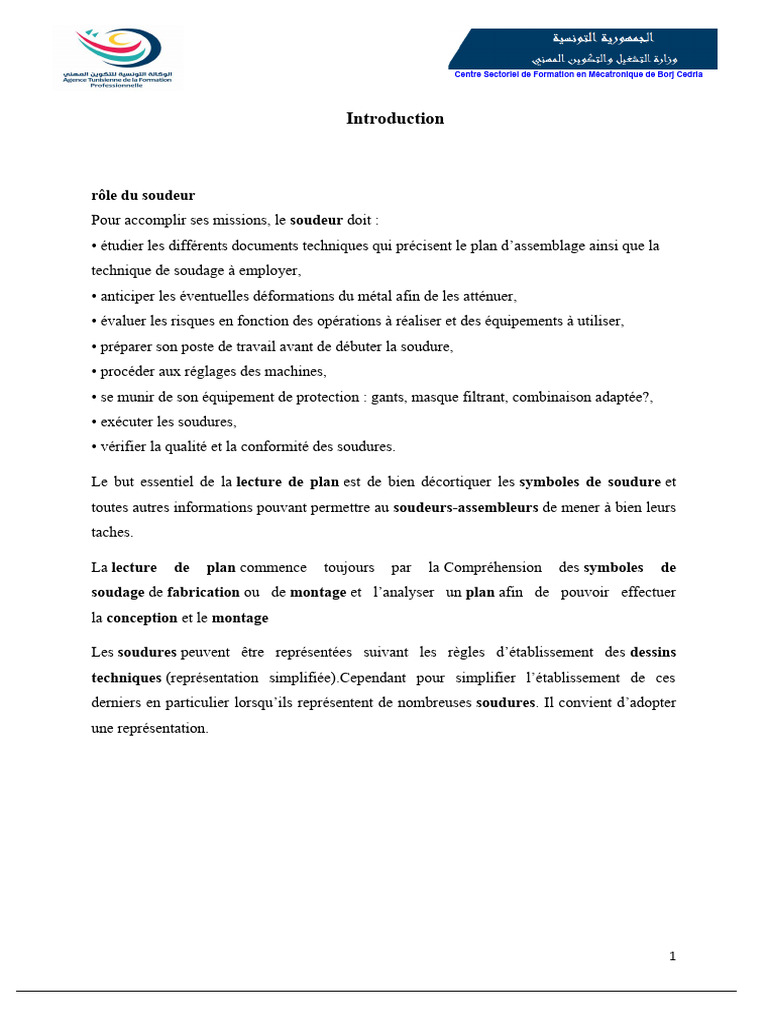 الوكالة التونسية للتكوين المهني
Agence Tunisienne de la Formation Professionnelle

الجمهورية التونسية
وزارة التشغيل والتكوين المهني
Centre Sectoriel de Formation en Mécatronique de Borj Cedria

Introduction

rôle du soudeur
Pour accomplir ses missions, le soudeur doit :
• étudier les différents documents techniques qui précisent le plan d'assemblage ainsi que la technique de soudage à employer,
• anticiper les éventuelles déformations du métal afin de les atténuer,
• évaluer les risques en fonction des opérations à réaliser et des équipements à utiliser,
• préparer son poste de travail avant de débuter la soudure,
• procéder aux réglages des machines,
• se munir de son équipement de protection : gants, masque filtrant, combinaison adaptée?,
• exécuter les soudures,
• vérifier la qualité et la conformité des soudures.

Le but essentiel de la lecture de plan est de bien décortiquer les symboles de soudure et toutes autres informations pouvant permettre au soudeurs-assembleurs de mener à bien leurs taches.

La lecture de plan commence toujours par la Compréhension des symboles de soudage de fabrication ou de montage et l'analyser un plan afin de pouvoir effectuer la conception et le montage

Les soudures peuvent être représentées suivant les règles d'établissement des dessins techniques (représentation simplifiée).Cependant pour simplifier l'établissement de ces derniers en particulier lorsqu'ils représentent de nombreuses soudures. Il convient d'adopter une représentation.

1